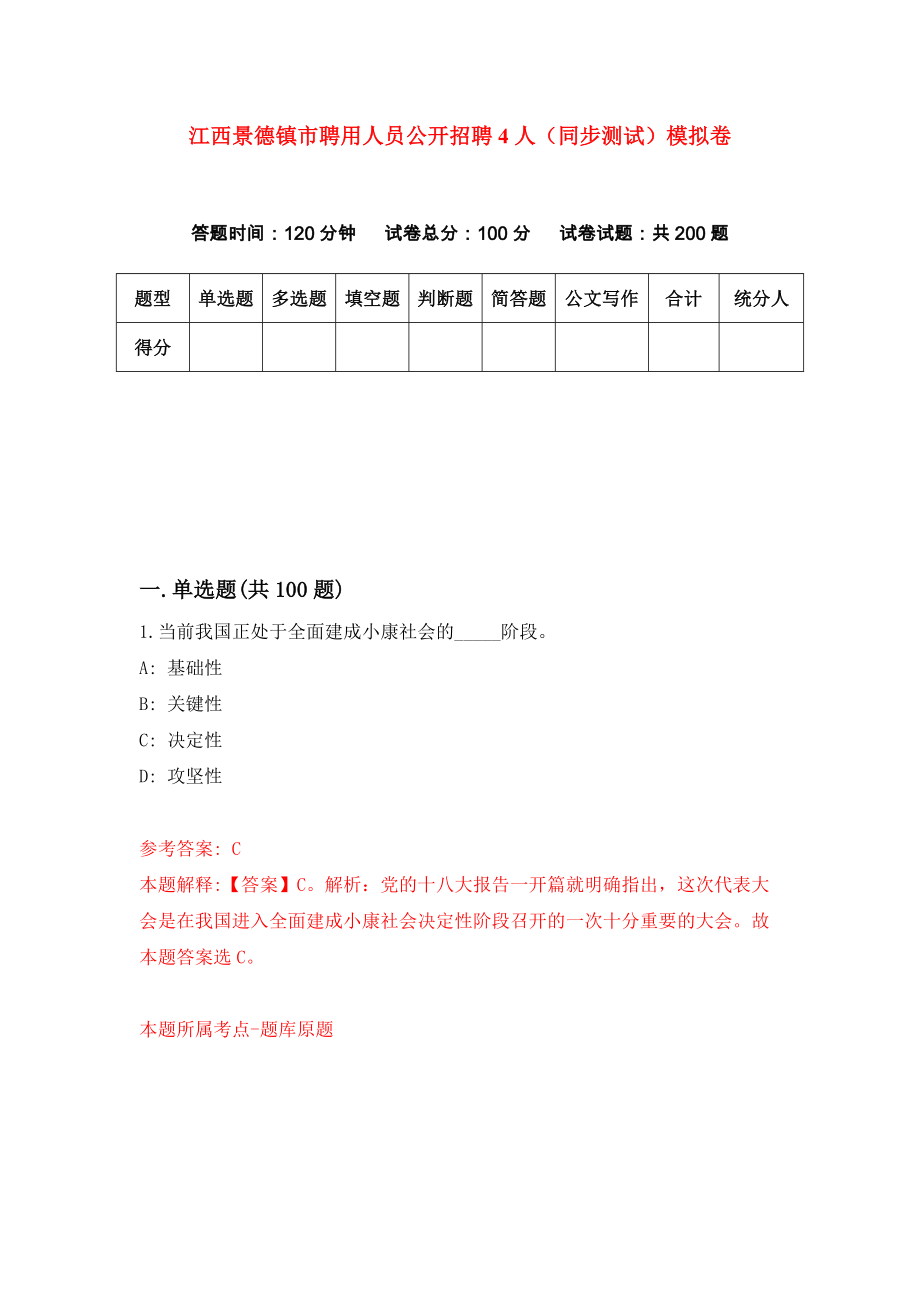 江西景德镇市聘用人员公开招聘4人（同步测试）模拟卷

答题时间：120分钟　试卷总分：100分　试卷试题：共200题

| 题型 | 单选题 | 多选题 | 填空题 | 判断题 | 简答题 | 公文写作 | 合计 | 统分人 |
|---|---|---|---|---|---|---|---|---|
| 得分 | | | | | | | | |

一.单选题(共100题)

1.当前我国正处于全面建成小康社会的_____阶段。

A: 基础性

B: 关键性

C: 决定性

D: 攻坚性

参考答案: C

本题解释:【答案】C。解析：党的十八大报告一开篇就明确指出，这次代表大会是在我国进入全面建成小康社会决定性阶段召开的一次十分重要的大会。故本题答案选C。

本题所属考点-题库原题